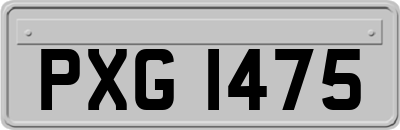 PXG 1475